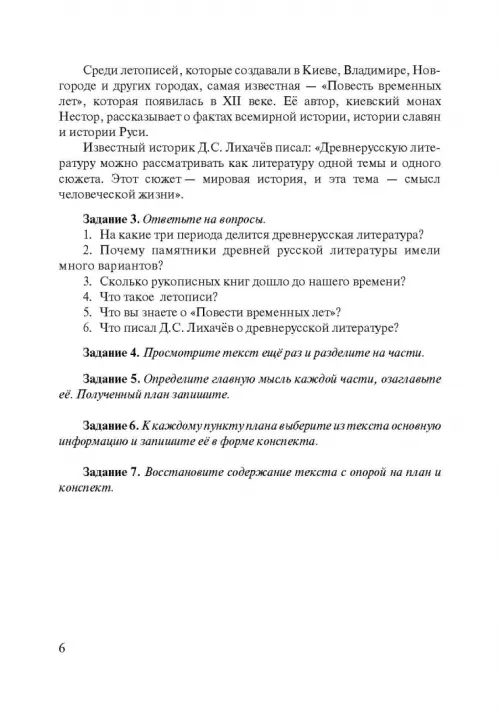 Среди летописей, которые создавали в Киеве, Владимире, Новгороде и других городах, самая известная — «Повесть временных лет», которая появилась в XII веке. Её автор, киевский монах Нестор, рассказывает о фактах всемирной истории, истории славян и истории Руси.

Известный историк Д.С. Лихачёв писал: «Древнерусскую литературу можно рассматривать как литературу одной темы и одного сюжета. Этот сюжет — мировая история, и эта тема — смысл человеческой жизни».

Задание 3. Ответьте на вопросы.
1. На какие три периода делится древнерусская литература?
2. Почему памятники древней русской литературы имели много вариантов?
3. Сколько рукописных книг дошло до нашего времени?
4. Что такое летописи?
5. Что вы знаете о «Повести временных лет»?
6. Что писал Д.С. Лихачёв о древнерусской литературе?

Задание 4. Просмотрите текст ещё раз и разделите на части.

Задание 5. Определите главную мысль каждой части, озаглавьте её. Полученный план запишите.

Задание 6. К каждому пункту плана выберите из текста основную информацию и запишите её в форме конспекта.

Задание 7. Восстановите содержание текста с опорой на план и конспект.

6